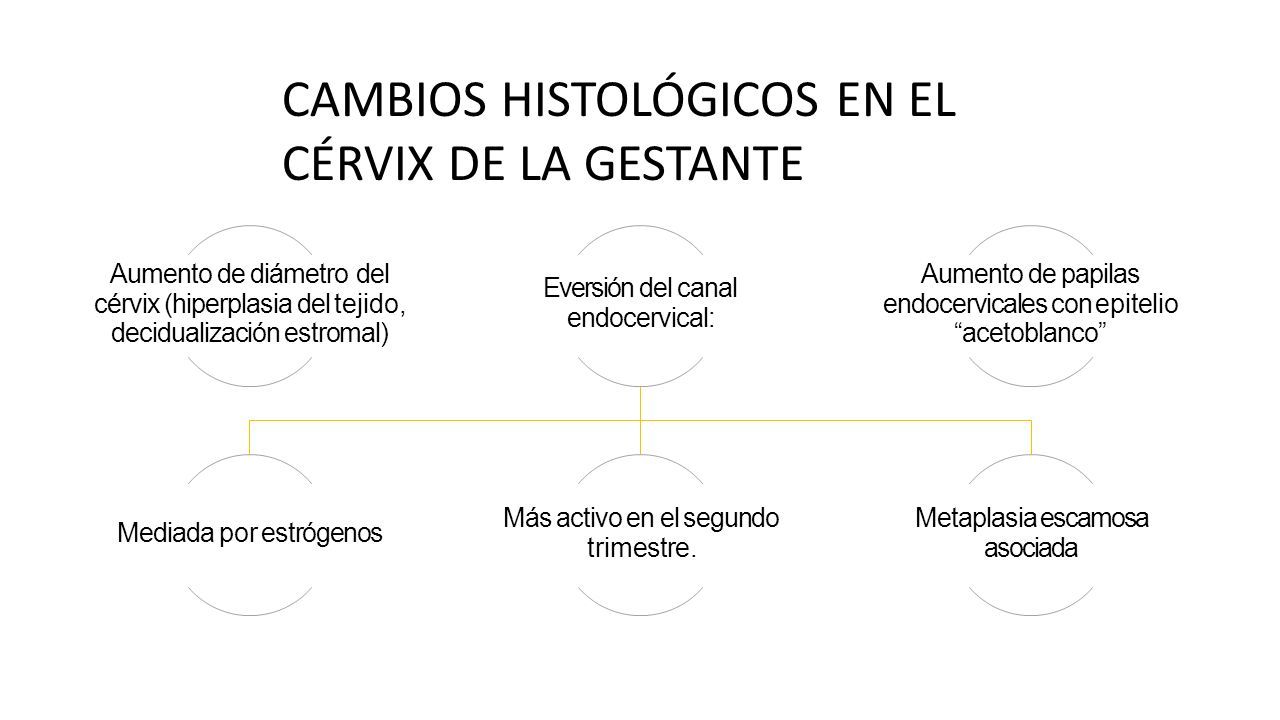 CAMBIOS HISTOLÓGICOS EN EL CÉRVIX DE LA GESTANTE

Aumento de diámetro del cérvix (hiperplasia del tejido, decidualización estromal)

Eversión del canal endocervical:

Aumento de papilas endocervicales con epitelio “acetoblanco”

Mediada por estrógenos

Más activo en el segundo trimestre.

Metaplasia escamosa asociada